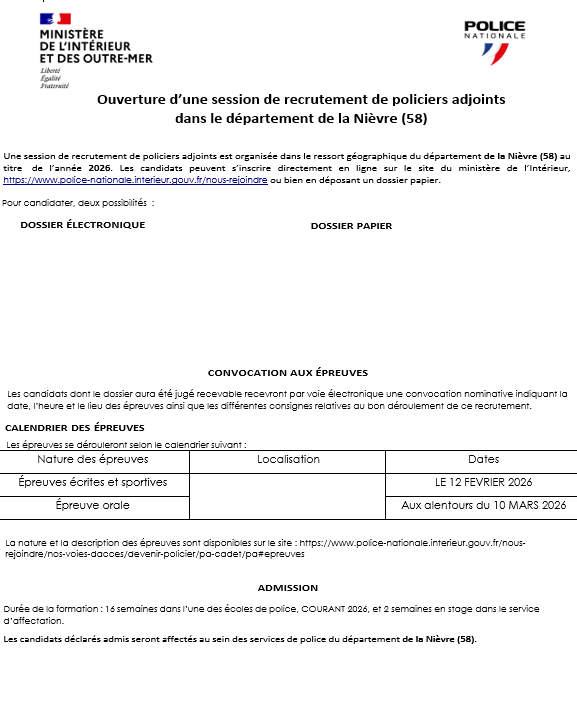 MINISTÈRE
DE L'INTÉRIEUR
ET DES OUTRE-MER
Liberté
Égalité
Fraternité

POLICE
NATIONALE

Ouverture d'une session de recrutement de policiers adjoints dans le département de la Nièvre (58)

Une session de recrutement de policiers adjoints est organisée dans le ressort géographique du département de la Nièvre (58) au titre de l'année 2026. Les candidats peuvent s'inscrire directement en ligne sur le site du ministère de l'Intérieur, https://www.police-nationale.interieur.gouv.fr/nous-rejoindre ou bien en déposant un dossier papier.

Pour candidater, deux possibilités :

DOSSIER ÉLECTRONIQUE

DOSSIER PAPIER

CONVOCATION AUX ÉPREUVES

Les candidats dont le dossier aura été jugé recevable recevront par voie électronique une convocation nominative indiquant la date, l'heure et le lieu des épreuves ainsi que les différentes consignes relatives au bon déroulement de ce recrutement.

CALENDRIER DES ÉPREUVES

Les épreuves se dérouleront selon le calendrier suivant :

| Nature des épreuves | Localisation | Dates |
|---|---|---|
| Épreuves écrites et sportives | | LE 12 FEVRIER 2026 |
| Épreuve orale | | Aux alentours du 10 MARS 2026 |

La nature et la description des épreuves sont disponibles sur le site : https://www.police-nationale.interieur.gouv.fr/nous-rejoindre/nos-voies-dacces/devenir-policier/pa-cadet/pa#epreuves

ADMISSION

Durée de la formation : 16 semaines dans l'une des écoles de police, COURANT 2026, et 2 semaines en stage dans le service d'affectation.

Les candidats déclarés admis seront affectés au sein des services de police du département de la Nièvre (58).